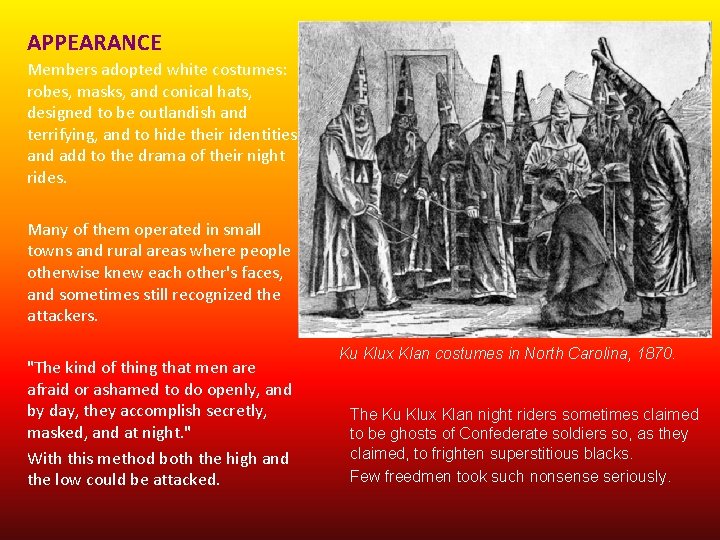 APPEARANCE

Members adopted white costumes: robes, masks, and conical hats, designed to be outlandish and terrifying, and to hide their identities and add to the drama of their night rides.

Many of them operated in small towns and rural areas where people otherwise knew each other's faces, and sometimes still recognized the attackers.

"The kind of thing that men are afraid or ashamed to do openly, and by day, they accomplish secretly, masked, and at night."

With this method both the high and the low could be attacked.

Ku Klux Klan costumes in North Carolina, 1870.

The Ku Klux Klan night riders sometimes claimed to be ghosts of Confederate soldiers so, as they claimed, to frighten superstitious blacks.

Few freedmen took such nonsense seriously.